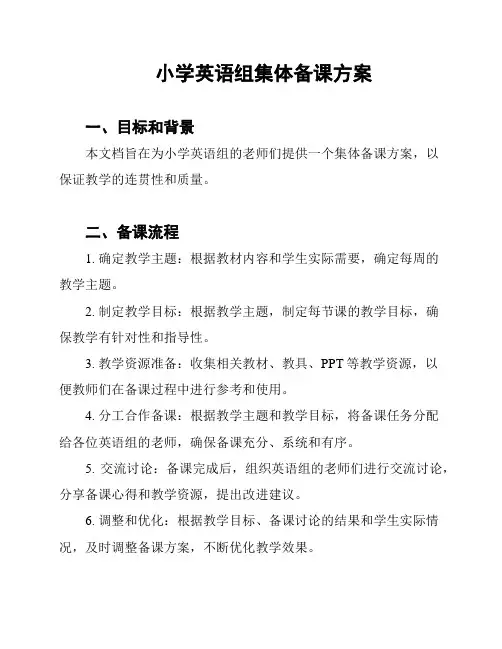 小学英语组集体备课方案

一、目标和背景

本文档旨在为小学英语组的老师们提供一个集体备课方案，以保证教学的连贯性和质量。

二、备课流程

1. 确定教学主题：根据教材内容和学生实际需要，确定每周的教学主题。

2. 制定教学目标：根据教学主题，制定每节课的教学目标，确保教学有针对性和指导性。

3. 教学资源准备：收集相关教材、教具、PPT 等教学资源，以便教师们在备课过程中进行参考和使用。

4. 分工合作备课：根据教学主题和教学目标，将备课任务分配给各位英语组的老师，确保备课充分、系统和有序。

5. 交流讨论：备课完成后，组织英语组的老师们进行交流讨论，分享备课心得和教学资源，提出改进建议。

6. 调整和优化：根据教学目标、备课讨论的结果和学生实际情况，及时调整备课方案，不断优化教学效果。